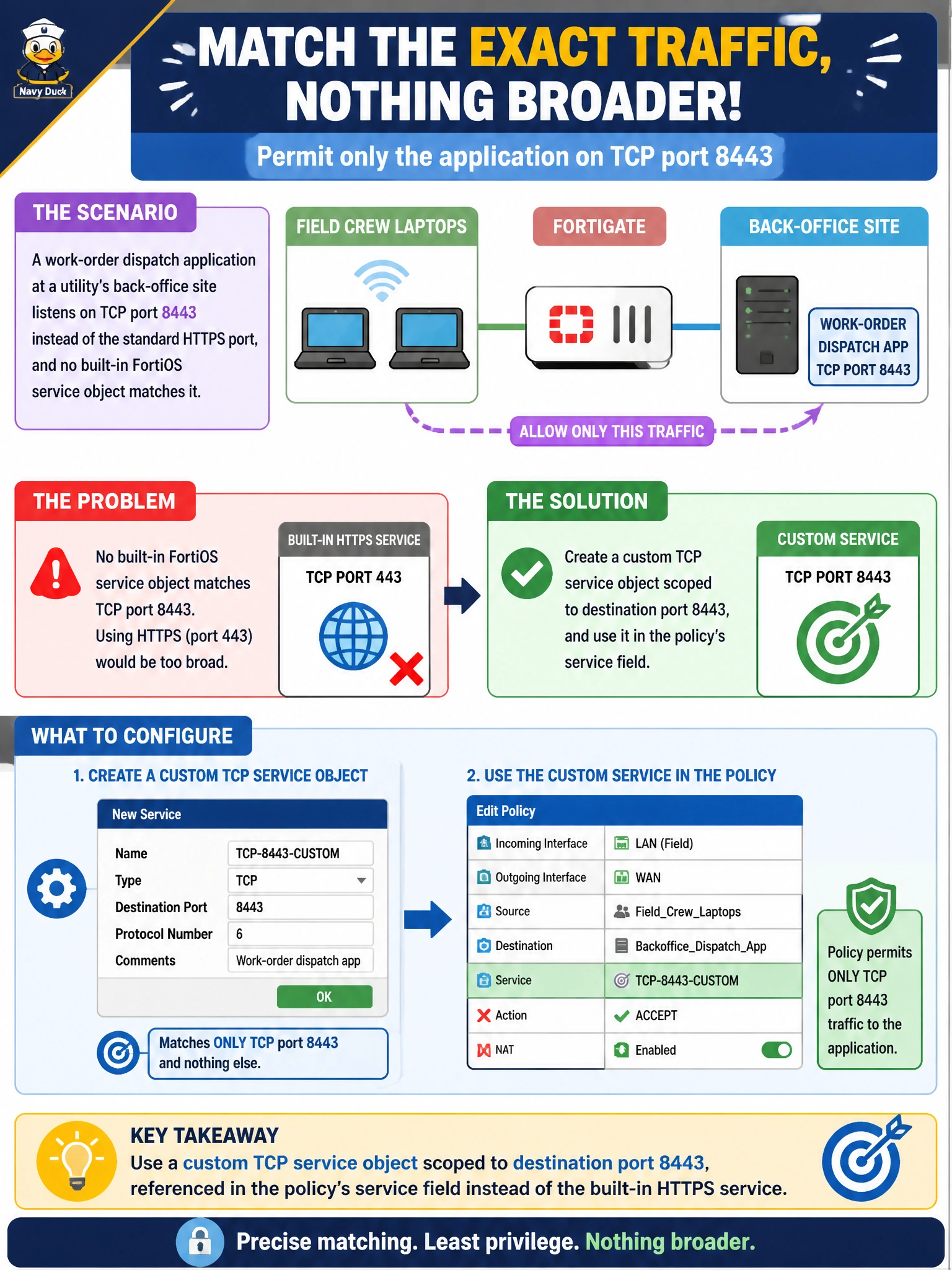 Navy Duck

MATCH THE EXACT TRAFFIC, NOTHING BROADER!

Permit only the application on TCP port 8443

THE SCENARIO

A work-order dispatch application at a utility's back-office site listens on TCP port 8443 instead of the standard HTTPS port, and no built-in FortiOS service object matches it.

FIELD CREW LAPTOPS

FORTIGATE

BACK-OFFICE SITE

WORK-ORDER DISPATCH APP TCP PORT 8443

ALLOW ONLY THIS TRAFFIC

THE PROBLEM

No built-in FortiOS service object matches TCP port 8443. Using HTTPS (port 443) would be too broad.

BUILT-IN HTTPS SERVICE

TCP PORT 443

THE SOLUTION

Create a custom TCP service object scoped to destination port 8443, and use it in the policy's service field.

CUSTOM SERVICE

TCP PORT 8443

WHAT TO CONFIGURE

1. CREATE A CUSTOM TCP SERVICE OBJECT

New Service

| Name | TCP-8443-CUSTOM |
|---|---|
| Type | TCP |
| Destination Port | 8443 |
| Protocol Number | 6 |
| Comments | Work-order dispatch app |

OK

Matches ONLY TCP port 8443 and nothing else.

2. USE THE CUSTOM SERVICE IN THE POLICY

Edit Policy

| Incoming Interface | LAN (Field) |
|---|---|
| Outgoing Interface | WAN |
| Source | Field_Crew_Laptops |
| Destination | Backoffice_Dispatch_App |
| Service | TCP-8443-CUSTOM |
| Action | ACCEPT |
| NAT | Enabled |

Policy permits ONLY TCP port 8443 traffic to the application.

KEY TAKEAWAY

Use a custom TCP service object scoped to destination port 8443, referenced in the policy's service field instead of the built-in HTTPS service.

Precise matching. Least privilege. Nothing broader.